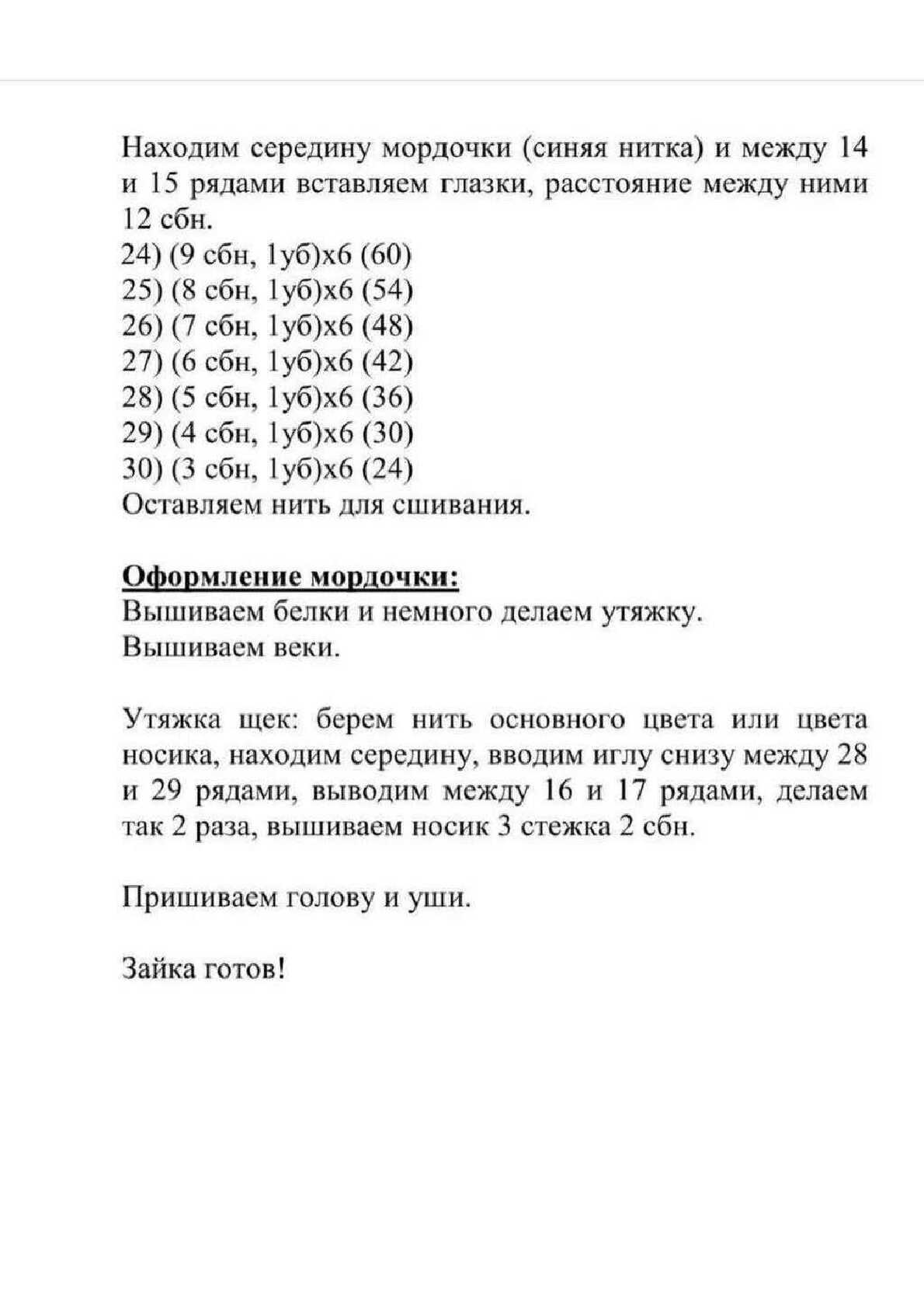 Находим середину мордочки (синяя нитка) и между 14 и 15 рядами вставляем глазки, расстояние между ними 12 сбн.
24) (9 сбн, 1уб)х6 (60)
25) (8 сбн, 1уб)х6 (54)
26) (7 сбн, 1уб)х6 (48)
27) (6 сбн, 1уб)х6 (42)
28) (5 сбн, 1уб)х6 (36)
29) (4 сбн, 1уб)х6 (30)
30) (3 сбн, 1уб)х6 (24)
Оставляем нить для сшивания.

Оформление мордочки:
Вышиваем белки и немного делаем утяжку.
Вышиваем веки.

Утяжка щек: берем нить основного цвета или цвета носика, находим середину, вводим иглу снизу между 28 и 29 рядами, выводим между 16 и 17 рядами, делаем так 2 раза, вышиваем носик 3 стежка 2 сбн.

Пришиваем голову и уши.

Зайка готов!